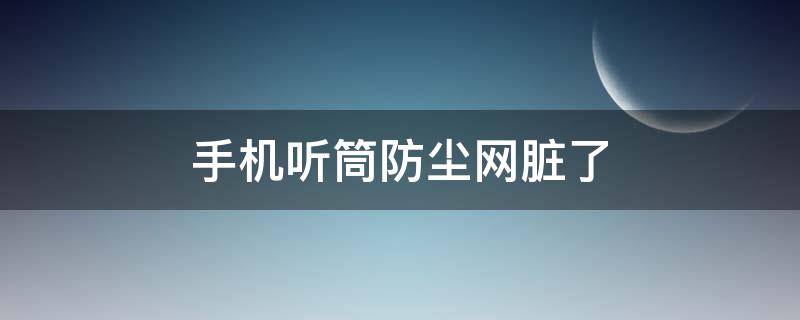 手机听筒防尘网脏了